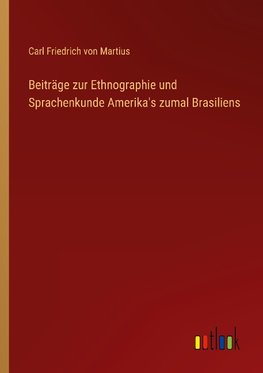 Carl Friedrich von Martius

Beiträge zur Ethnographie und Sprachenkunde Amerika's zumal Brasiliens

outlook